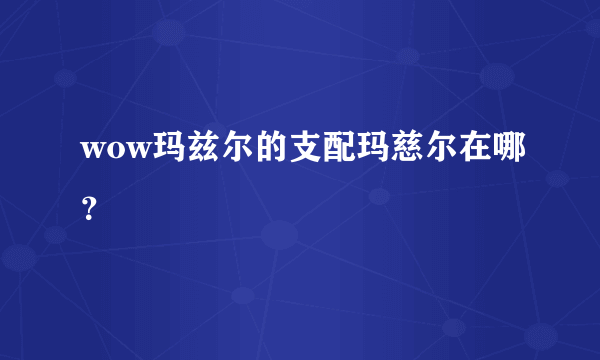 wow玛兹尔的支配玛慈尔在哪？